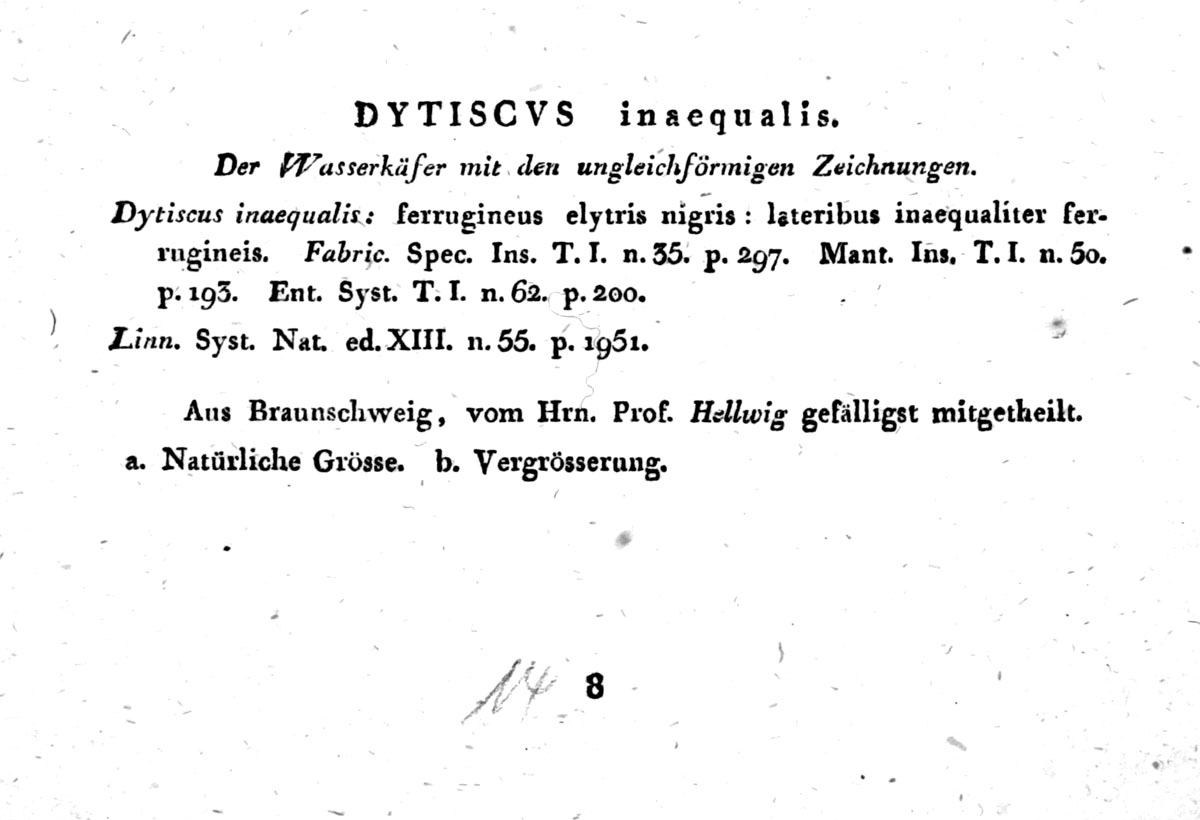 DYTISCVS inaequalis.

Der Wasserkäfer mit den ungleichförmigen Zeichnungen.

Dytiscus inaequalis: ferrugineus elytris nigris: lateribus inaequaliter ferrugineis. Fabric. Spec. Ins. T. I. n. 35. p. 297. Mant. Ins. T. I. n. 50. p. 193. Ent. Syst. T. I. n. 62. p. 200.

Linn. Syst. Nat. ed. XIII. n. 55. p. 1951.

Aus Braunschweig, vom Hrn. Prof. Hellwig gefälligst mitgetheilt.

a. Natürliche Grösse. b. Vergrösserung.

14 8